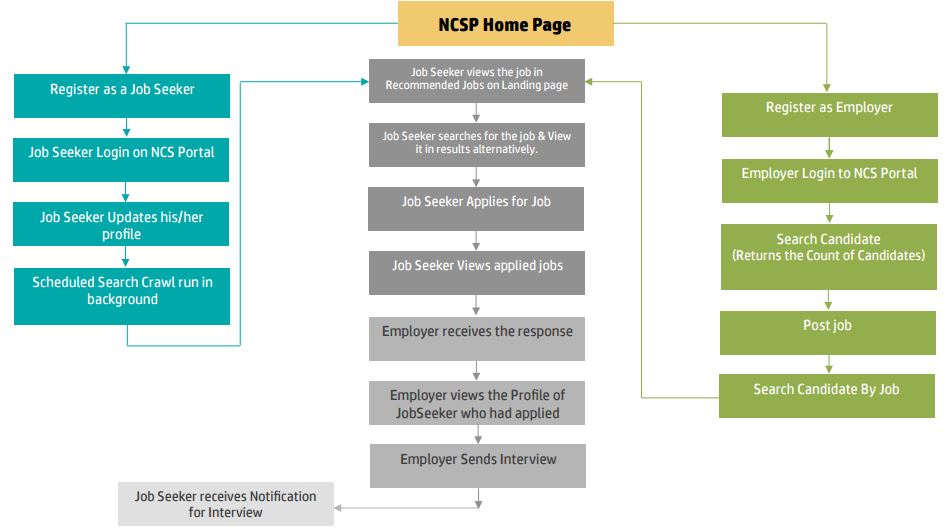 NCSP Home Page

Register as a Job Seeker

Job Seeker Login on NCS Portal

Job Seeker Updates his/her profile

Scheduled Search Crawl run in background

Job Seeker views the job in Recommended Jobs on Landing page

Job Seeker searches for the job & View it in results alternatively.

Job Seeker Applies for Job

Job Seeker Views applied jobs

Employer receives the response

Employer views the Profile of JobSeeker who had applied

Employer Sends Interview

Job Seeker receives Notification for Interview

Register as Employer

Employer Login to NCS Portal

Search Candidate (Returns the Count of Candidates)

Post job

Search Candidate By Job